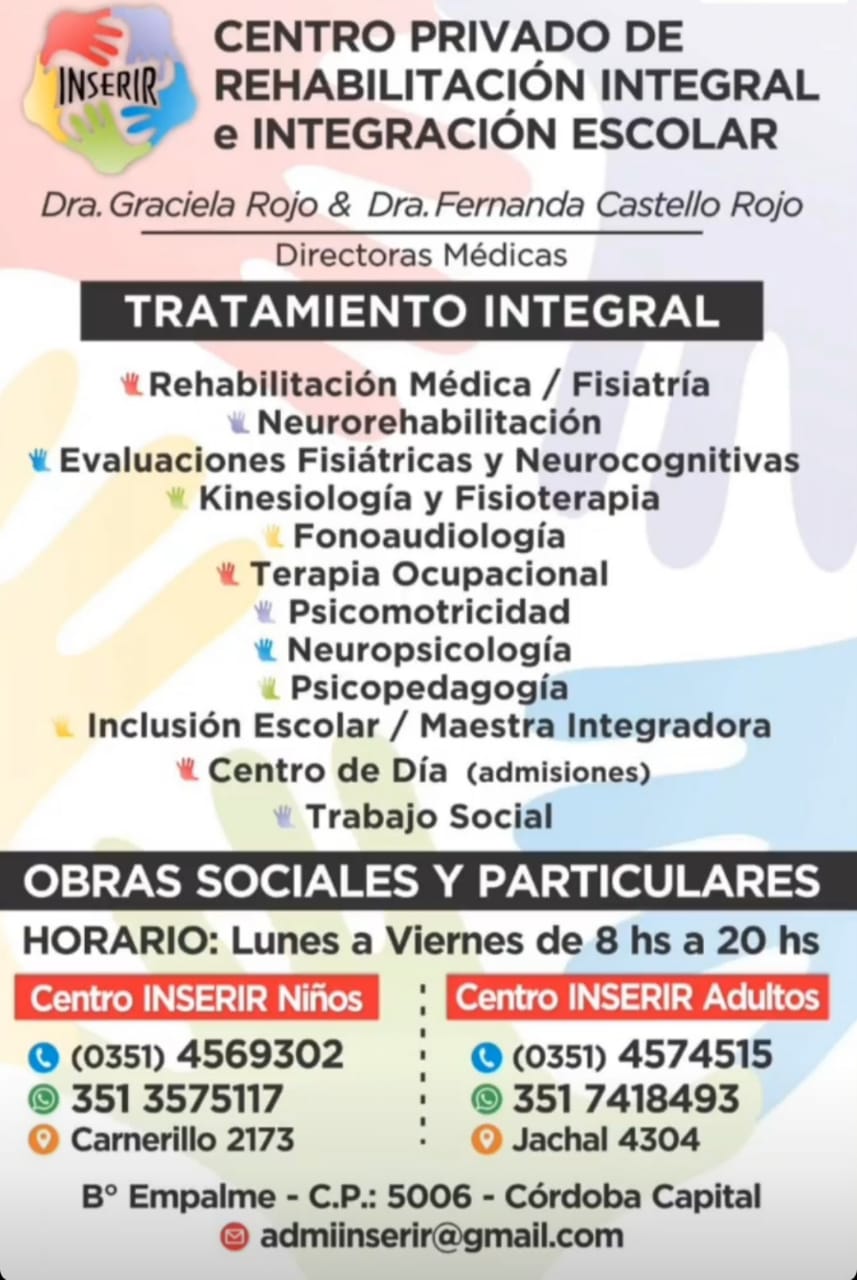 INSERIR

CENTRO PRIVADO DE REHABILITACIÓN INTEGRAL e INTEGRACIÓN ESCOLAR

Dra. Graciela Rojo & Dra. Fernanda Castello Rojo

Directoras Médicas

TRATAMIENTO INTEGRAL

Rehabilitación Médica / Fisiatría
Neurorehabilitación
Evaluaciones Fisiátricas y Neurocognitivas
Kinesiología y Fisioterapia
Fonoaudiología
Terapia Ocupacional
Psicomotricidad
Neuropsicología
Psicopedagogía
Inclusión Escolar / Maestra Integradora
Centro de Día (admisiones)
Trabajo Social

OBRAS SOCIALES Y PARTICULARES

HORARIO: Lunes a Viernes de 8 hs a 20 hs

Centro INSERIR Niños
(0351) 4569302
351 3575117
Carnerillo 2173

Centro INSERIR Adultos
(0351) 4574515
351 7418493
Jachal 4304

B° Empalme - C.P.: 5006 - Córdoba Capital
admiinserir@gmail.com